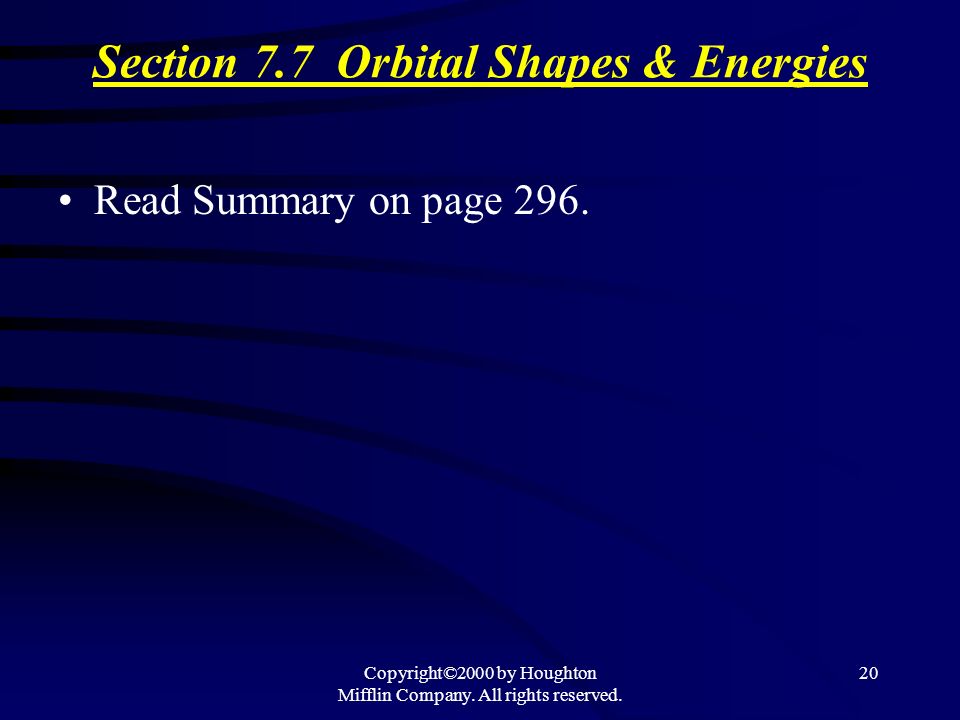 Section 7.7 Orbital Shapes & Energies

• Read Summary on page 296.

Copyright©2000 by Houghton Mifflin Company. All rights reserved.

20